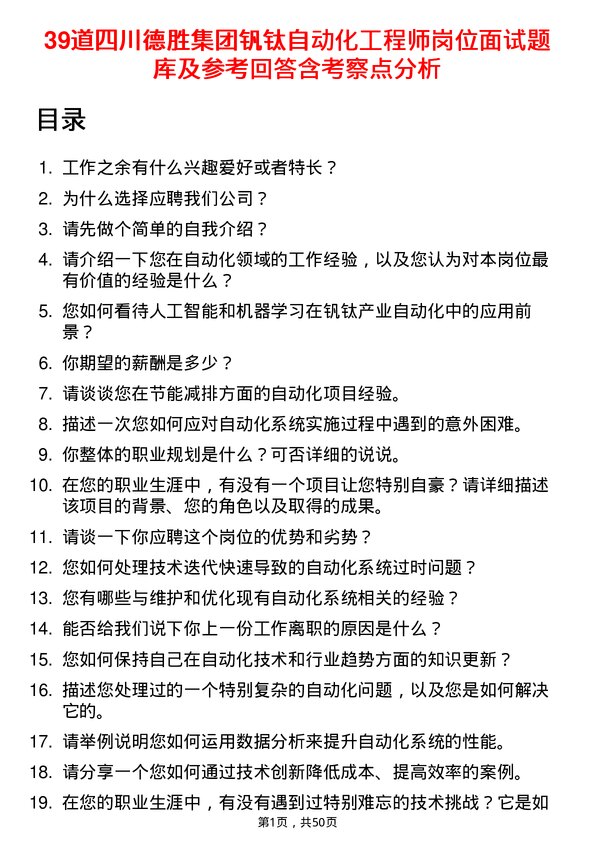 39道四川德胜集团钒钛自动化工程师岗位面试题库及参考回答含考察点分析

目录

1. 工作之余有什么兴趣爱好或者特长？
2. 为什么选择应聘我们公司？
3. 请先做个简单的自我介绍？
4. 请介绍一下您在自动化领域的工作经验，以及您认为对本岗位最有价值的经验是什么？
5. 您如何看待人工智能和机器学习在钒钛产业自动化中的应用前景？
6. 你期望的薪酬是多少？
7. 请谈谈您在节能减排方面的自动化项目经验。
8. 描述一次您如何应对自动化系统实施过程中遇到的意外困难。
9. 你整体的职业规划是什么？可否详细的说说。
10. 在您的职业生涯中，有没有一个项目让您特别自豪？请详细描述该项目的背景、您的角色以及取得的成果。
11. 请谈一下你应聘这个岗位的优势和劣势？
12. 您如何处理技术迭代快速导致的自动化系统过时问题？
13. 您有哪些与维护和优化现有自动化系统相关的经验？
14. 能否给我们说下你上一份工作离职的原因是什么？
15. 您如何保持自己在自动化技术和行业趋势方面的知识更新？
16. 描述您处理过的一个特别复杂的自动化问题，以及您是如何解决它的。
17. 请举例说明您如何运用数据分析来提升自动化系统的性能。
18. 请分享一个您如何通过技术创新降低成本、提高效率的案例。
19. 在您的职业生涯中，有没有遇到过特别难忘的技术挑战？它是如

第1页，共50页